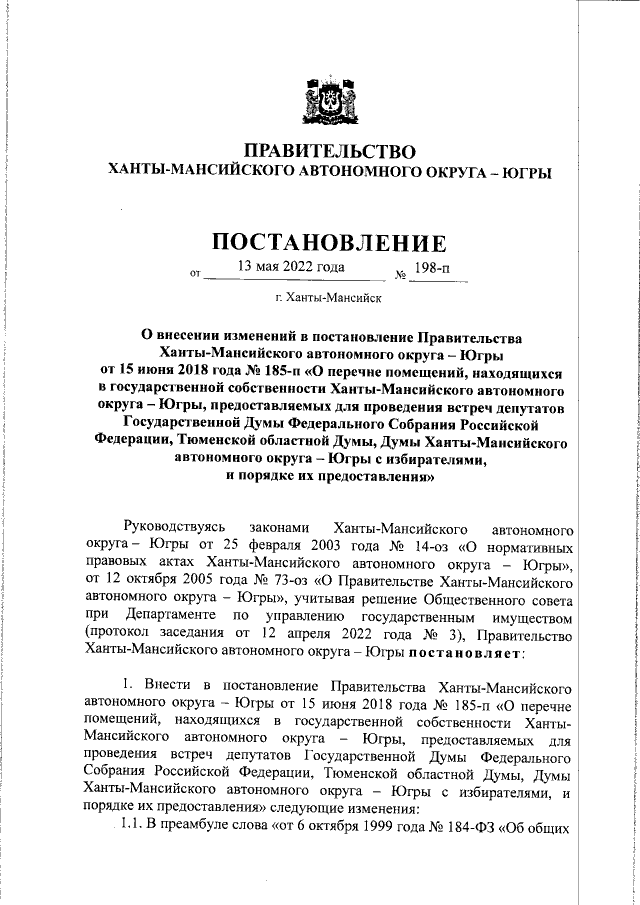 ПРАВИТЕЛЬСТВО
ХАНТЫ-МАНСИЙСКОГО АВТОНОМНОГО ОКРУГА – ЮГРЫ

ПОСТАНОВЛЕНИЕ

от 13 мая 2022 года № 198-п

г. Ханты-Мансийск

О внесении изменений в постановление Правительства Ханты-Мансийского автономного округа – Югры от 15 июня 2018 года № 185-п «О перечне помещений, находящихся в государственной собственности Ханты-Мансийского автономного округа – Югры, предоставляемых для проведения встреч депутатов Государственной Думы Федерального Собрания Российской Федерации, Тюменской областной Думы, Думы Ханты-Мансийского автономного округа – Югры с избирателями, и порядке их предоставления»

Руководствуясь законами Ханты-Мансийского автономного округа – Югры от 25 февраля 2003 года № 14-оз «О нормативных правовых актах Ханты-Мансийского автономного округа – Югры», от 12 октября 2005 года № 73-оз «О Правительстве Ханты-Мансийского автономного округа – Югры», учитывая решение Общественного совета при Департаменте по управлению государственным имуществом (протокол заседания от 12 апреля 2022 года № 3), Правительство Ханты-Мансийского автономного округа – Югры постановляет:

1. Внести в постановление Правительства Ханты-Мансийского автономного округа – Югры от 15 июня 2018 года № 185-п «О перечне помещений, находящихся в государственной собственности Ханты-Мансийского автономного округа – Югры, предоставляемых для проведения встреч депутатов Государственной Думы Федерального Собрания Российской Федерации, Тюменской областной Думы, Думы Ханты-Мансийского автономного округа – Югры с избирателями, и порядке их предоставления» следующие изменения:

1.1. В преамбуле слова «от 6 октября 1999 года № 184-ФЗ «Об общих